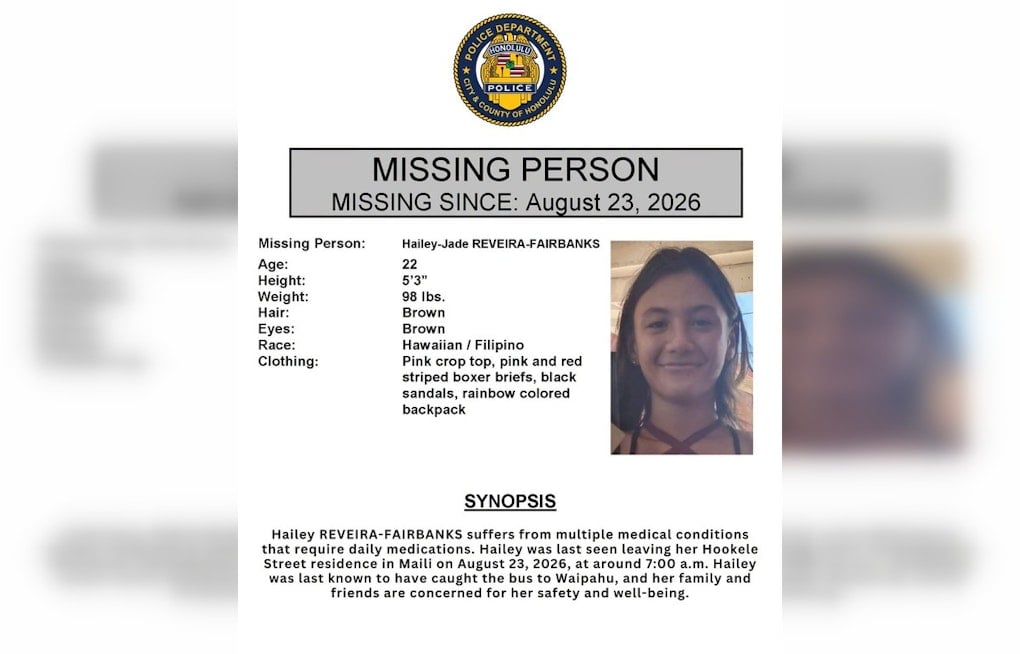 POLICE DEPARTMENT
HONOLULU
POLICE
CITY & COUNTY OF HONOLULU

MISSING PERSON
MISSING SINCE: August 23, 2026

| | |
|---|---|
| Missing Person: | Hailey-Jade REVEIRA-FAIRBANKS |
| Age: | 22 |
| Height: | 5'3" |
| Weight: | 98 lbs. |
| Hair: | Brown |
| Eyes: | Brown |
| Race: | Hawaiian / Filipino |
| Clothing: | Pink crop top, pink and red striped boxer briefs, black sandals, rainbow colored backpack |

SYNOPSIS

Hailey REVEIRA-FAIRBANKS suffers from multiple medical conditions that require daily medications. Hailey was last seen leaving her Hookele Street residence in Maili on August 23, 2026, at around 7:00 a.m. Hailey was last known to have caught the bus to Waipahu, and her family and friends are concerned for her safety and well-being.